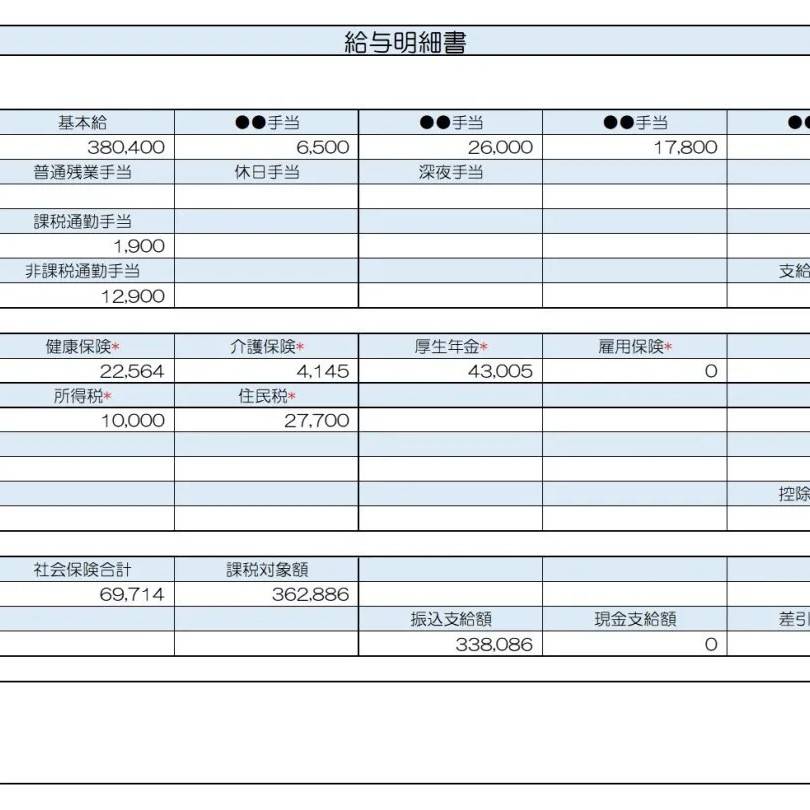 給与明細書

| 基本給 | ●●手当 | ●●手当 | ●●手当 | ●● |
|---|---|---|---|---|
| 380,400 | 6,500 | 26,000 | 17,800 | |
| 普通残業手当 | 休日手当 | 深夜手当 | | |
| | | | | |
| 課税通勤手当 | | | | |
| 1,900 | | | | |
| 非課税通勤手当 | | | | 支給 |
| 12,900 | | | | |

| 健康保険* | 介護保険* | 厚生年金* | 雇用保険* | |
|---|---|---|---|---|
| 22,564 | 4,145 | 43,005 | 0 | |
| 所得税* | 住民税* | | | |
| 10,000 | 27,700 | | | |
| | | | | |
| | | | | |
| | | | | 控除 |
| | | | | |

| 社会保険合計 | 課税対象額 | | | |
|---|---|---|---|---|
| 69,714 | 362,886 | | | |
| | | 振込支給額 | 現金支給額 | 差引 |
| | | 338,086 | 0 | |